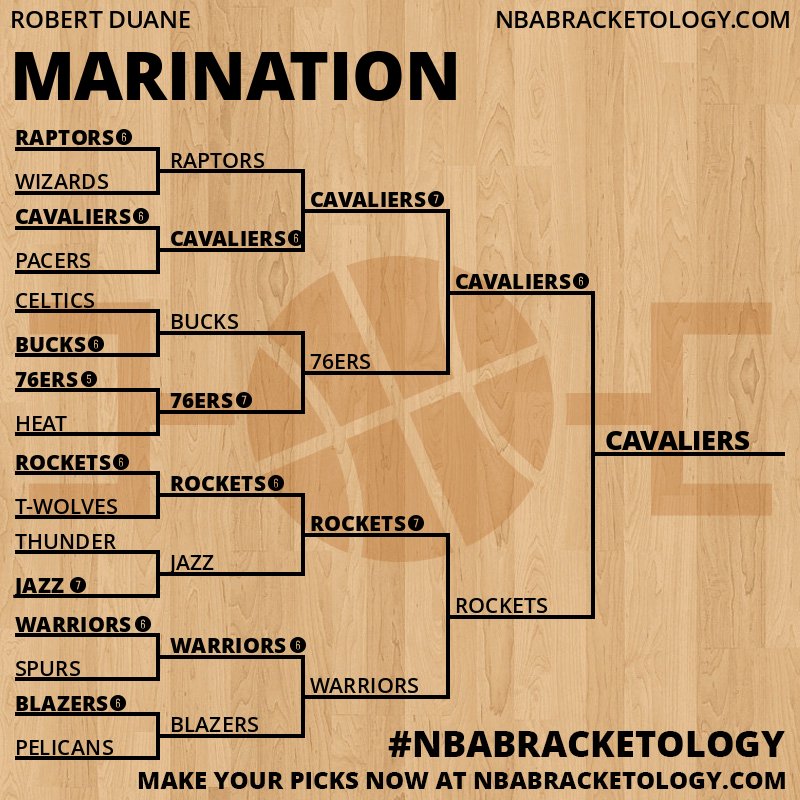 ROBERT DUANE
NBABRACKETOLOGY.COM

MARINATION

RAPTORS 6
WIZARDS
CAVALIERS 6
PACERS
CELTICS
BUCKS 6
76ERS 5
HEAT
ROCKETS 6
T-WOLVES
THUNDER
JAZZ 7
WARRIORS 6
SPURS
BLAZERS 6
PELICANS

RAPTORS
CAVALIERS 6
BUCKS
76ERS 7
ROCKETS 6
JAZZ
WARRIORS 6
BLAZERS

CAVALIERS 7
76ERS
ROCKETS 7
WARRIORS

CAVALIERS 6
ROCKETS

CAVALIERS

#NBABRACKETOLOGY
MAKE YOUR PICKS NOW AT NBABRACKETOLOGY.COM